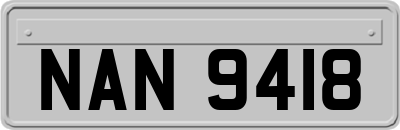 NAN 9418